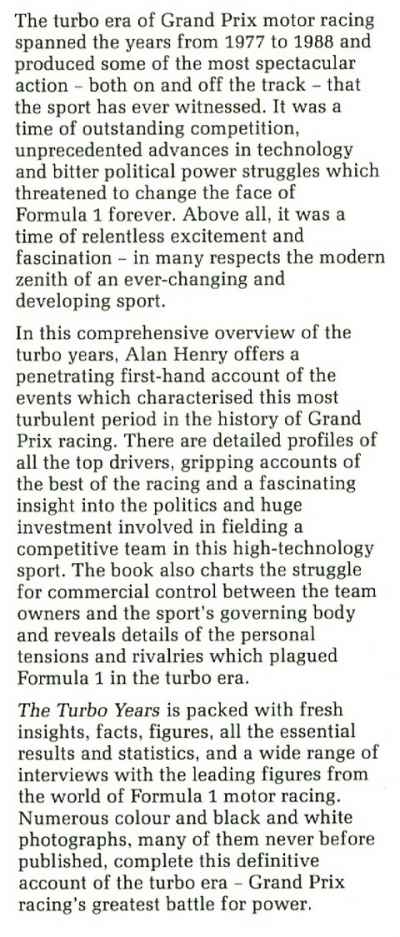 The turbo era of Grand Prix motor racing spanned the years from 1977 to 1988 and produced some of the most spectacular action – both on and off the track – that the sport has ever witnessed. It was a time of outstanding competition, unprecedented advances in technology and bitter political power struggles which threatened to change the face of Formula 1 forever. Above all, it was a time of relentless excitement and fascination – in many respects the modern zenith of an ever-changing and developing sport.

In this comprehensive overview of the turbo years, Alan Henry offers a penetrating first-hand account of the events which characterised this most turbulent period in the history of Grand Prix racing. There are detailed profiles of all the top drivers, gripping accounts of the best of the racing and a fascinating insight into the politics and huge investment involved in fielding a competitive team in this high-technology sport. The book also charts the struggle for commercial control between the team owners and the sport's governing body and reveals details of the personal tensions and rivalries which plagued Formula 1 in the turbo era.

The Turbo Years is packed with fresh insights, facts, figures, all the essential results and statistics, and a wide range of interviews with the leading figures from the world of Formula 1 motor racing. Numerous colour and black and white photographs, many of them never before published, complete this definitive account of the turbo era – Grand Prix racing's greatest battle for power.